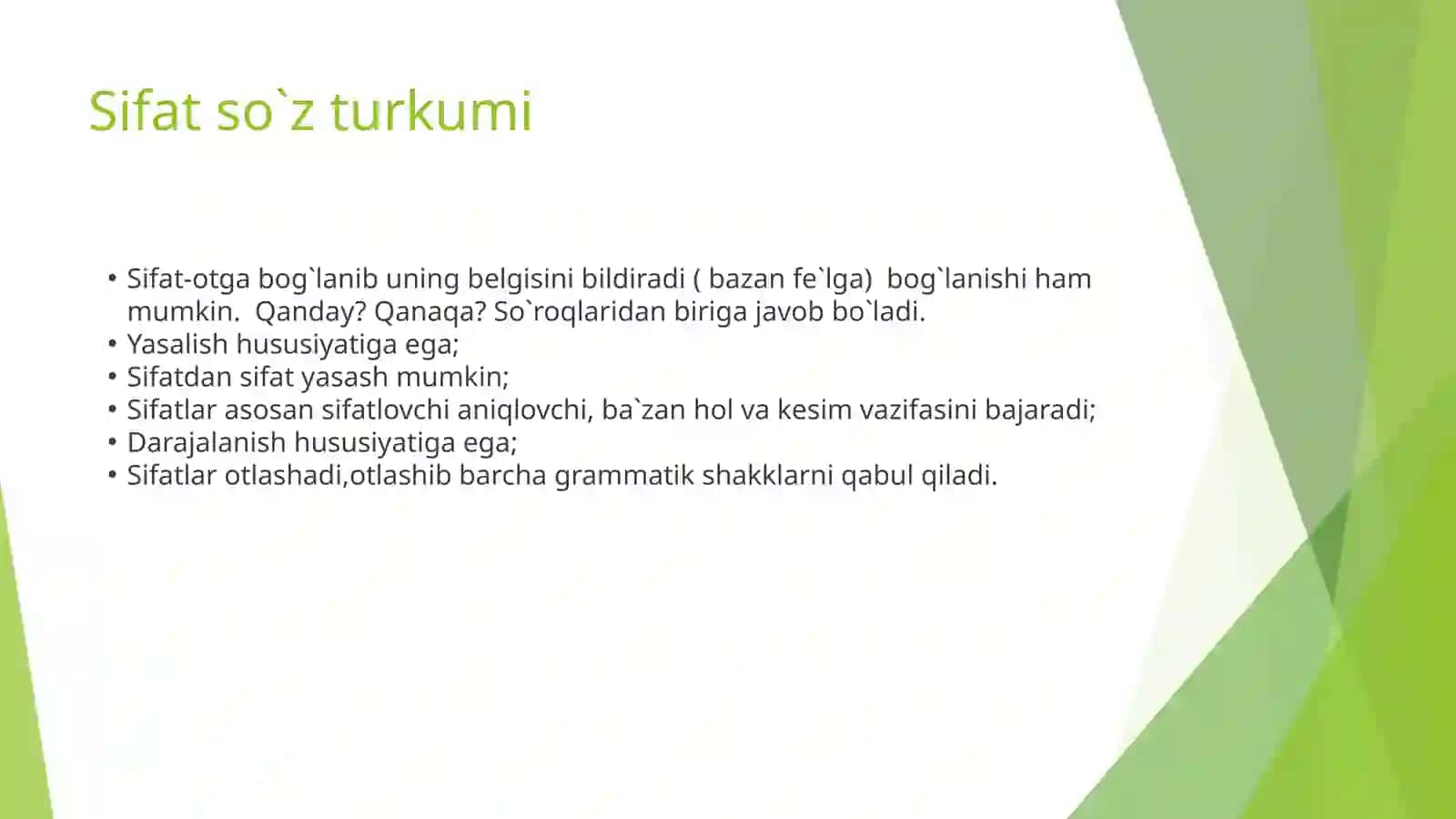 Sifat so`z turkumi

• Sifat-otga bog`lanib uning belgisini bildiradi ( bazan fe`lga) bog`lanishi ham mumkin. Qanday? Qanaqa? So`roqlaridan biriga javob bo`ladi.
• Yasalish hususiyatiga ega;
• Sifatdan sifat yasash mumkin;
• Sifatlar asosan sifatlovchi aniqlovchi, ba`zan hol va kesim vazifasini bajaradi;
• Darajalanish hususiyatiga ega;
• Sifatlar otlashadi,otlashib barcha grammatik shakklarni qabul qiladi.